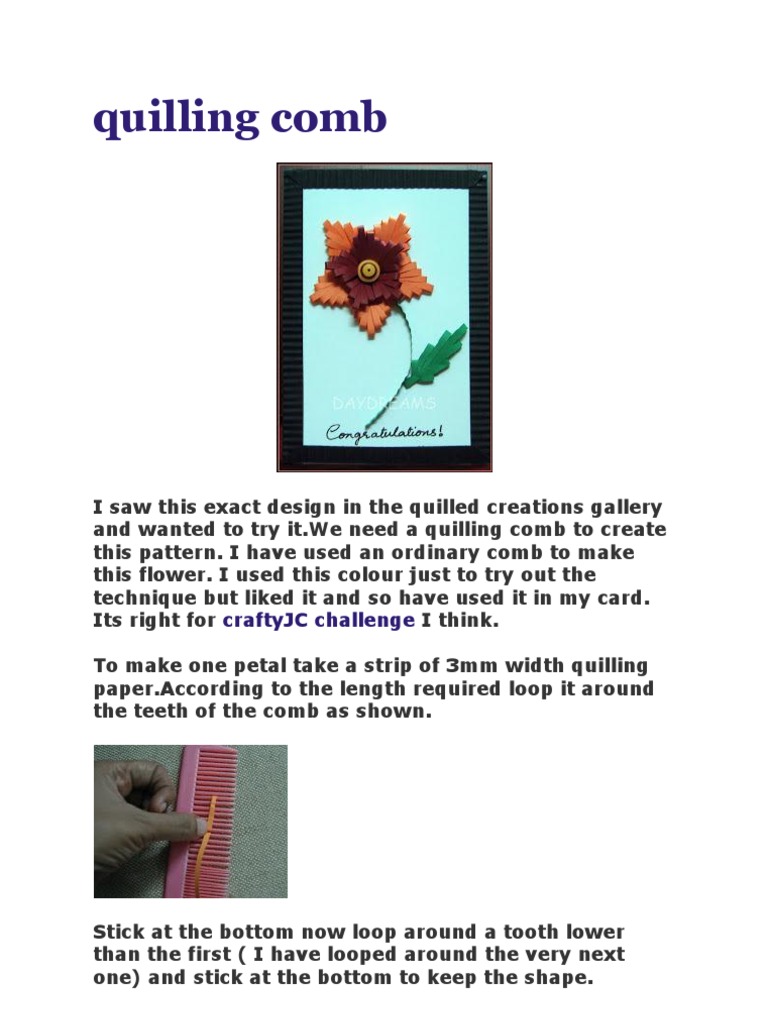 quilling comb

DAYDREAMS

Congratulations!

I saw this exact design in the quilled creations gallery and wanted to try it.We need a quilling comb to create this pattern. I have used an ordinary comb to make this flower. I used this colour just to try out the technique but liked it and so have used it in my card. Its right for craftyJC challenge I think.

To make one petal take a strip of 3mm width quilling paper.According to the length required loop it around the teeth of the comb as shown.

Stick at the bottom now loop around a tooth lower than the first ( I have looped around the very next one) and stick at the bottom to keep the shape.